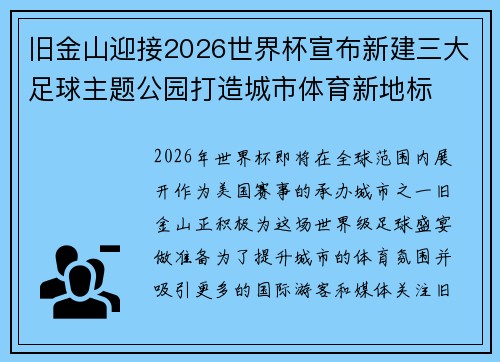 旧金山迎接2026世界杯宣布新建三大足球主题公园打造城市体育新地标

2026年世界杯即将在全球范围内展开作为美国赛事的承办城市之一旧金山正积极为这场世界级足球盛宴做准备为了提升城市的体育氛围并吸引更多的国际游客和媒体关注旧